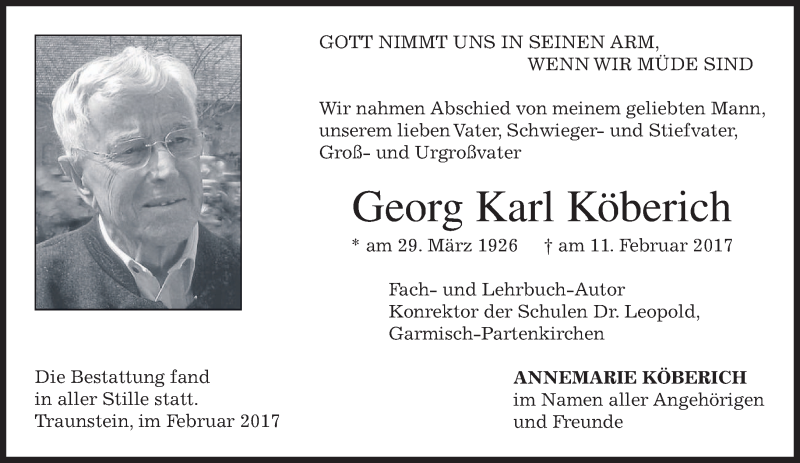 GOTT NIMMT UNS IN SEINEN ARM,
WENN WIR MÜDE SIND

Wir nahmen Abschied von meinem geliebten Mann, unserem lieben Vater, Schwieger- und Stiefvater, Groß- und Urgroßvater

Georg Karl Köberich

* am 29. März 1926 † am 11. Februar 2017

Fach- und Lehrbuch-Autor
Konrektor der Schulen Dr. Leopold, Garmisch-Partenkirchen

Die Bestattung fand in aller Stille statt.
Traunstein, im Februar 2017

ANNEMARIE KÖBERICH
im Namen aller Angehörigen und Freunde